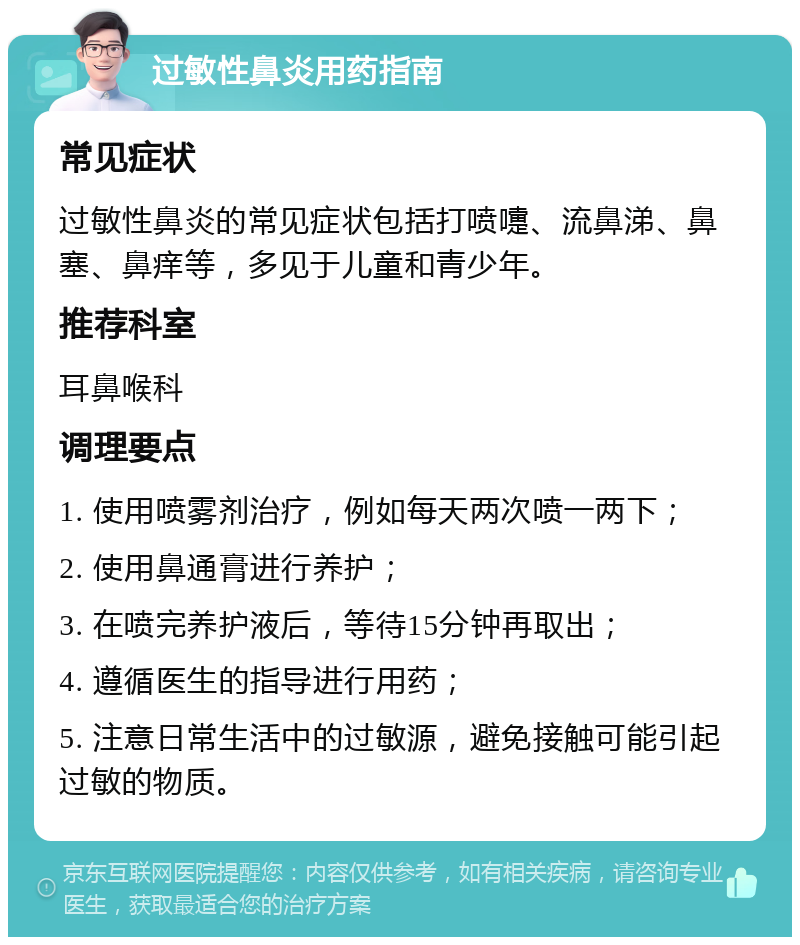 过敏性鼻炎用药指南

常见症状

过敏性鼻炎的常见症状包括打喷嚏、流鼻涕、鼻塞、鼻痒等，多见于儿童和青少年。

推荐科室

耳鼻喉科

调理要点

1. 使用喷雾剂治疗，例如每天两次喷一两下；

2. 使用鼻通膏进行养护；

3. 在喷完养护液后，等待15分钟再取出；

4. 遵循医生的指导进行用药；

5. 注意日常生活中的过敏源，避免接触可能引起过敏的物质。

京东互联网医院提醒您：内容仅供参考，如有相关疾病，请咨询专业医生，获取最适合您的治疗方案